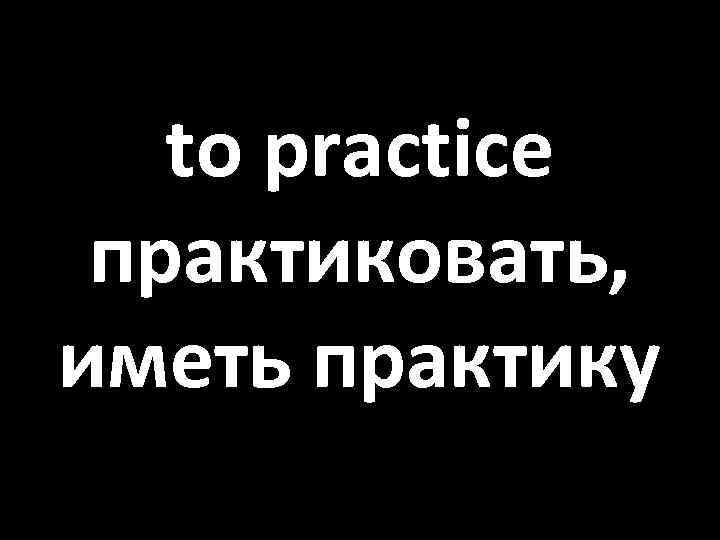 to practice
практиковать, иметь практику